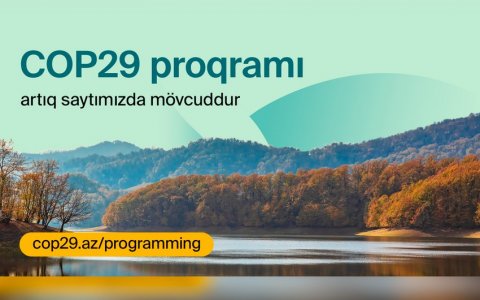 COP29 proqramı

artıq saytımızda mövcuddur

cop29.az/programming